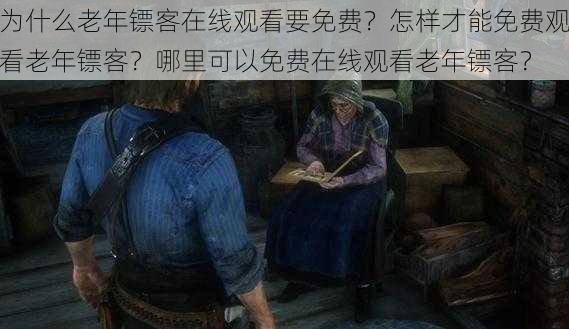 为什么老年镖客在线观看要免费？怎样才能免费观看老年镖客？哪里可以免费在线观看老年镖客？